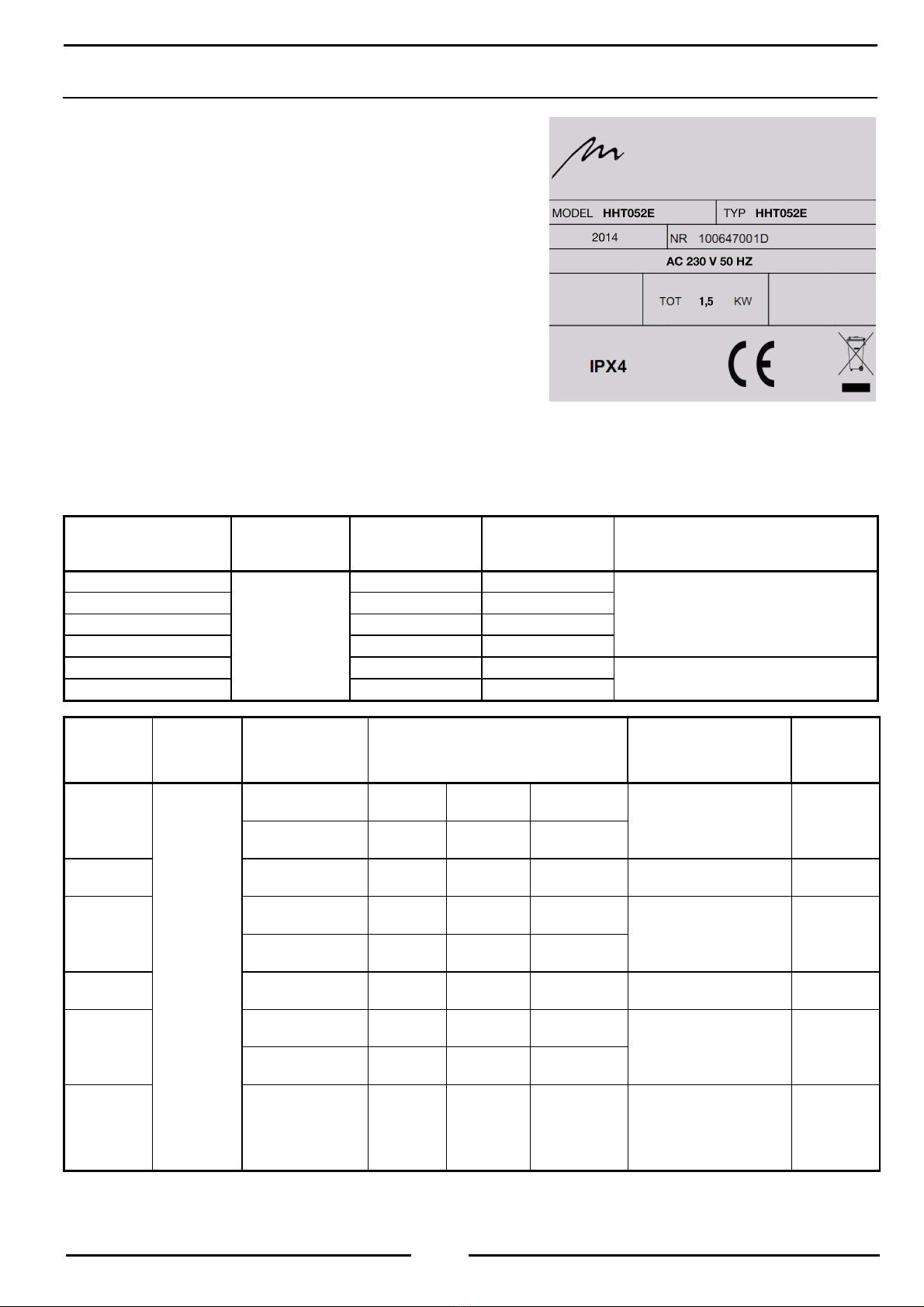 MODEL HHT052E

TYP HHT052E

2014

NR 100647001D

AC 230 V 50 HZ

TOT 1,5 KW

IPX4

CE